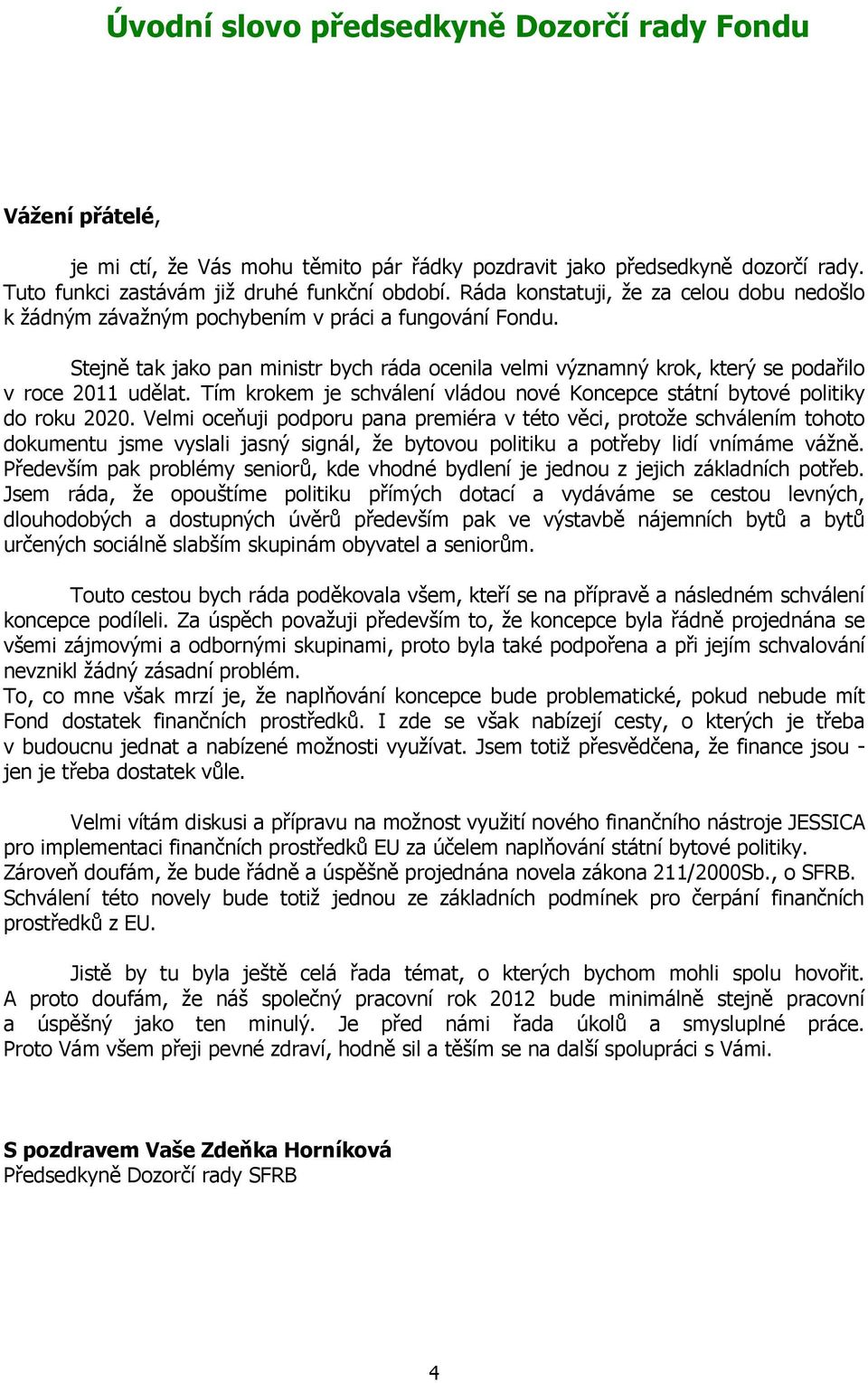 Úvodní slovo předsedkyně Dozorčí rady Fondu

Vážení přátelé,

je mi ctí, že Vás mohu těmito pár řádky pozdravit jako předsedkyně dozorčí rady. Tuto funkci zastávám již druhé funkční období. Ráda konstatuji, že za celou dobu nedošlo k žádným závažným pochybením v práci a fungování Fondu.

Stejně tak jako pan ministr bych ráda ocenila velmi významný krok, který se podařilo v roce 2011 udělat. Tím krokem je schválení vládou nové Koncepce státní bytové politiky do roku 2020. Velmi oceňuji podporu pana premiéra v této věci, protože schválením tohoto dokumentu jsme vyslali jasný signál, že bytovou politiku a potřeby lidí vnímáme vážně. Především pak problémy seniorů, kde vhodné bydlení je jednou z jejich základních potřeb. Jsem ráda, že opouštíme politiku přímých dotací a vydáváme se cestou levných, dlouhodobých a dostupných úvěrů především pak ve výstavbě nájemních bytů a bytů určených sociálně slabším skupinám obyvatel a seniorům.

Touto cestou bych ráda poděkovala všem, kteří se na přípravě a následném schválení koncepce podíleli. Za úspěch považuji především to, že koncepce byla řádně projednána se všemi zájmovými a odbornými skupinami, proto byla také podpořena a při jejím schvalování nevznikl žádný zásadní problém.
To, co mne však mrzí je, že naplňování koncepce bude problematické, pokud nebude mít Fond dostatek finančních prostředků. I zde se však nabízejí cesty, o kterých je třeba v budoucnu jednat a nabízené možnosti využívat. Jsem totiž přesvědčena, že finance jsou - jen je třeba dostatek vůle.

Velmi vítám diskusi a přípravu na možnost využití nového finančního nástroje JESSICA pro implementaci finančních prostředků EU za účelem naplňování státní bytové politiky.
Zároveň doufám, že bude řádně a úspěšně projednána novela zákona 211/2000Sb., o SFRB.
Schválení této novely bude totiž jednou ze základních podmínek pro čerpání finančních prostředků z EU.

Jistě by tu byla ještě celá řada témat, o kterých bychom mohli spolu hovořit. A proto doufám, že náš společný pracovní rok 2012 bude minimálně stejně pracovní a úspěšný jako ten minulý. Je před námi řada úkolů a smysluplné práce. Proto Vám všem přeji pevné zdraví, hodně sil a těším se na další spolupráci s Vámi.

S pozdravem Vaše Zdeňka Horníková
Předsedkyně Dozorčí rady SFRB

4